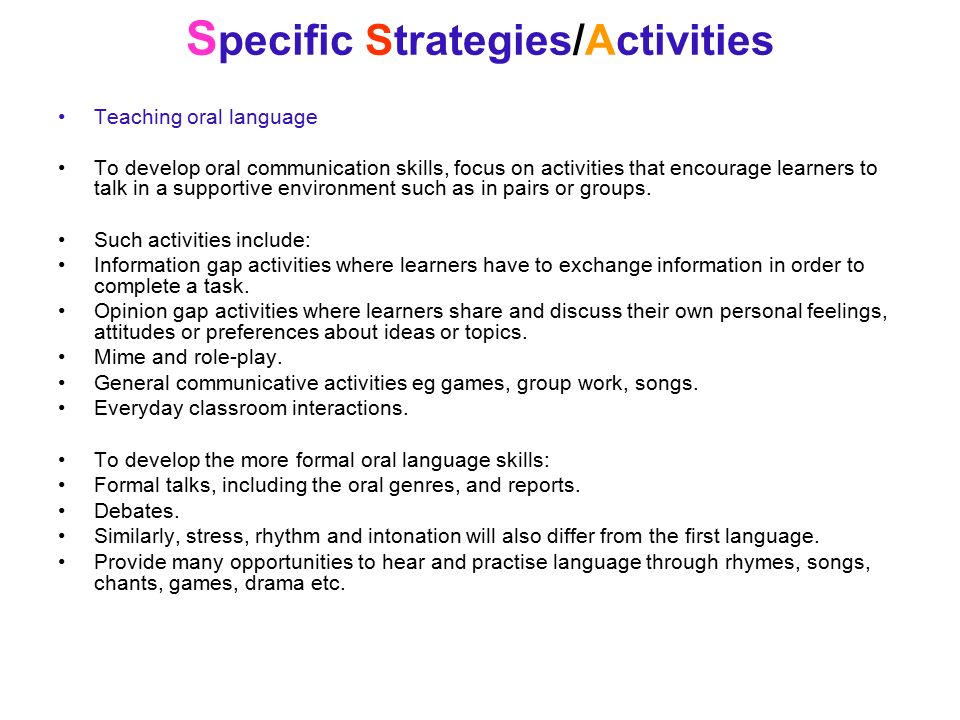 Specific Strategies/Activities

• Teaching oral language

• To develop oral communication skills, focus on activities that encourage learners to talk in a supportive environment such as in pairs or groups.

• Such activities include:
• Information gap activities where learners have to exchange information in order to complete a task.
• Opinion gap activities where learners share and discuss their own personal feelings, attitudes or preferences about ideas or topics.
• Mime and role-play.
• General communicative activities eg games, group work, songs.
• Everyday classroom interactions.

• To develop the more formal oral language skills:
• Formal talks, including the oral genres, and reports.
• Debates.
• Similarly, stress, rhythm and intonation will also differ from the first language.
• Provide many opportunities to hear and practise language through rhymes, songs, chants, games, drama etc.